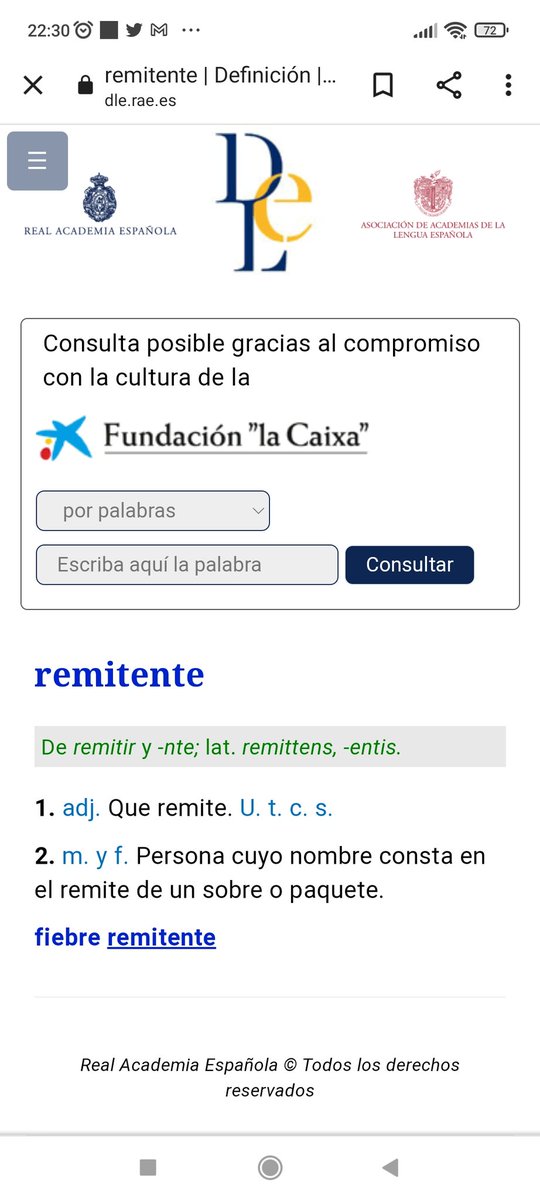 22:30 72

remitente | Definición |...
dle.rae.es

REAL ACADEMIA ESPAÑOLA

DLE

ASOCIACIÓN DE ACADEMIAS DE LA LENGUA ESPAÑOLA

Consulta posible gracias al compromiso con la cultura de la

Fundación "la Caixa"

por palabras

Escriba aquí la palabra

Consultar

remitente

De remitir y -nte; lat. remittens, -entis.

1. adj. Que remite. U. t. c. s.

2. m. y f. Persona cuyo nombre consta en el remite de un sobre o paquete.

fiebre remitente

Real Academia Española © Todos los derechos reservados